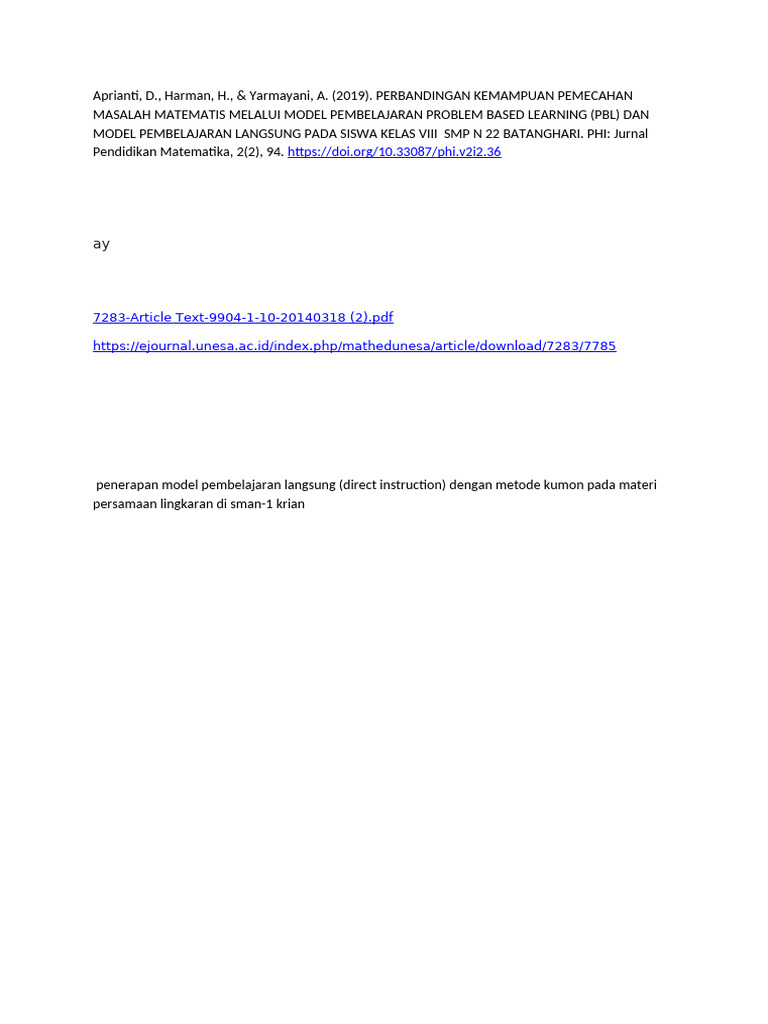 Aprianti, D., Harman, H., & Yarmayani, A. (2019). PERBANDINGAN KEMAMPUAN PEMECAHAN MASALAH MATEMATIS MELALUI MODEL PEMBELAJARAN PROBLEM BASED LEARNING (PBL) DAN MODEL PEMBELAJARAN LANGSUNG PADA SISWA KELAS VIII SMP N 22 BATANGHARI. PHI: Jurnal Pendidikan Matematika, 2(2), 94. https://doi.org/10.33087/phi.v2i2.36

ay

7283-Article Text-9904-1-10-20140318 (2).pdf

https://ejournal.unesa.ac.id/index.php/mathedunesa/article/download/7283/7785

penerapan model pembelajaran langsung (direct instruction) dengan metode kumon pada materi persamaan lingkaran di sman-1 krian